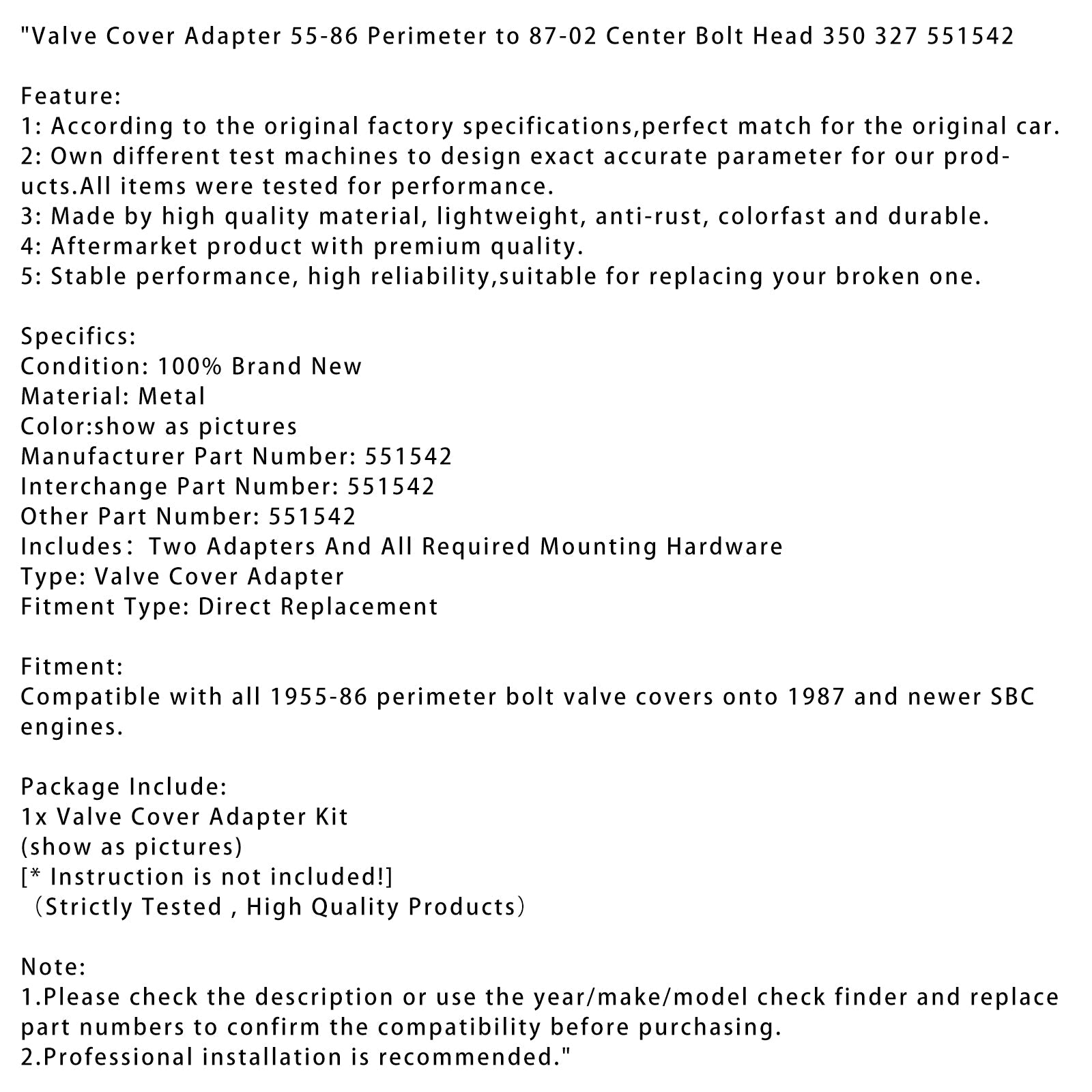 "Valve Cover Adapter 55-86 Perimeter to 87-02 Center Bolt Head 350 327 551542

Feature:
1: According to the original factory specifications,perfect match for the original car.
2: Own different test machines to design exact accurate parameter for our products.All items were tested for performance.
3: Made by high quality material, lightweight, anti-rust, colorfast and durable.
4: Aftermarket product with premium quality.
5: Stable performance, high reliability,suitable for replacing your broken one.

Specifics:
Condition: 100% Brand New
Material: Metal
Color:show as pictures
Manufacturer Part Number: 551542
Interchange Part Number: 551542
Other Part Number: 551542
Includes： Two Adapters And All Required Mounting Hardware
Type: Valve Cover Adapter
Fitment Type: Direct Replacement

Fitment:
Compatible with all 1955-86 perimeter bolt valve covers onto 1987 and newer SBC engines.

Package Include:
1x Valve Cover Adapter Kit
(show as pictures)
[* Instruction is not included!]
（Strictly Tested , High Quality Products）

Note:
1.Please check the description or use the year/make/model check finder and replace part numbers to confirm the compatibility before purchasing.
2.Professional installation is recommended."